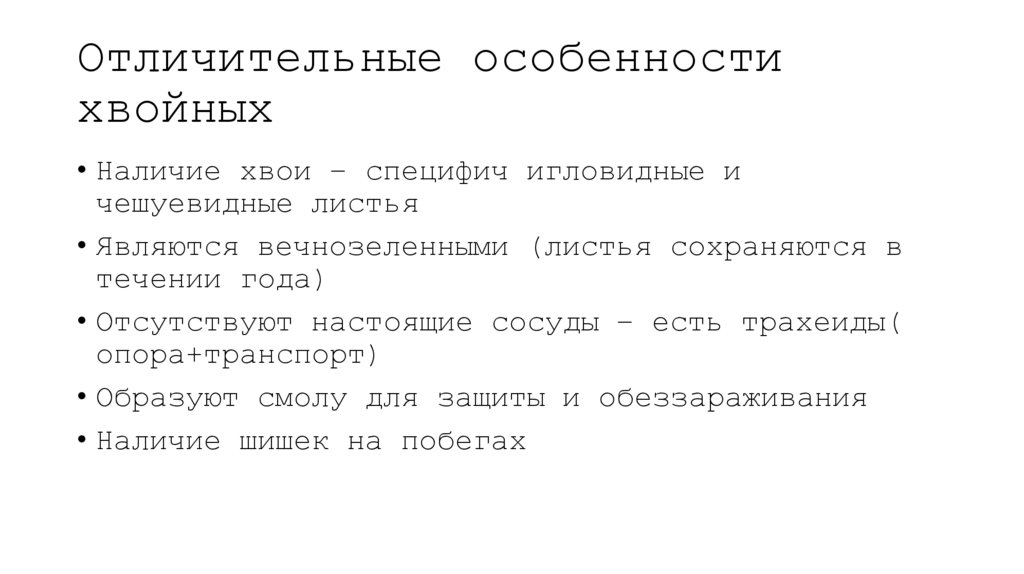 Отличительные особенности хвойных

• Наличие хвои – специфич игловидные и чешуевидные листья
• Являются вечнозеленными (листья сохраняются в течении года)
• Отсутствуют настоящие сосуды – есть трахеиды( опора+транспорт)
• Образуют смолу для защиты и обеззараживания
• Наличие шишек на побегах